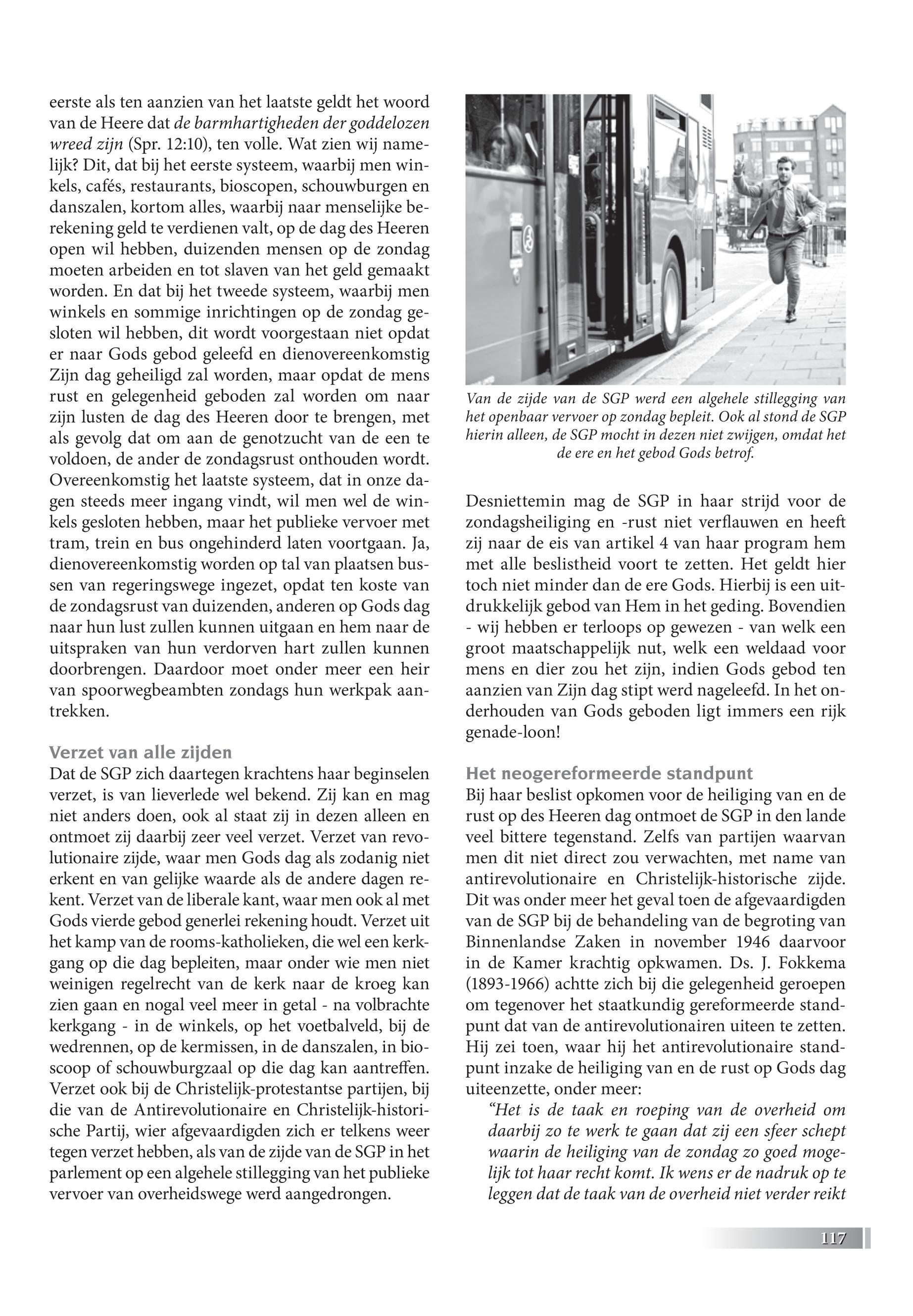 eerste als ten aanzien van het laatste geldt het woord van de Heere dat de barmhartigheden der goddelozen wreed zijn (Spr. 12:10), ten volle. Wat zien wij namelijk? Dit, dat bij het eerste systeem, waarbij men winkels, cafés, restaurants, bioscopen, schouwburgen en danszalen, kortom alles, waarbij naar menselijke berekening geld te verdienen valt, op de dag des Heeren open wil hebben, duizenden mensen op de zondag moeten arbeiden en tot slaven van het geld gemaakt worden. En dat bij het tweede systeem, waarbij men winkels en sommige inrichtingen op de zondag gesloten wil hebben, dit wordt voorgestaan niet opdat er naar Gods gebod geleefd en dienovereenkomstig Zijn dag geheiligd zal worden, maar opdat de mens rust en gelegenheid geboden zal worden om naar zijn lusten de dag des Heeren door te brengen, met als gevolg dat om aan de genotzucht van de een te voldoen, de ander de zondagsrust onthouden wordt. Overeenkomstig het laatste systeem, dat in onze dagen steeds meer ingang vindt, wil men wel de winkels gesloten hebben, maar het publieke vervoer met tram, trein en bus ongehinderd laten voortgaan. Ja, dienovereenkomstig worden op tal van plaatsen bussen van regeringswege ingezet, opdat ten koste van de zondagsrust van duizenden, anderen op Gods dag naar hun lust zullen kunnen uitgaan en hem naar de uitspraken van hun verdorven hart zullen kunnen doorbrengen. Daardoor moet onder meer een heir van spoorwegbeambten zondags hun werkpak aantrekken.

Verzet van alle zijden
Dat de SGP zich daartegen krachtens haar beginselen verzet, is van lieverlede wel bekend. Zij kan en mag niet anders doen, ook al staat zij in dezen alleen en ontmoet zij daarbij zeer veel verzet. Verzet van revolutionaire zijde, waar men Gods dag als zodanig niet erkent en van gelijke waarde als de andere dagen rekent. Verzet van de liberale kant, waar men ook al met Gods vierde gebod generlei rekening houdt. Verzet uit het kamp van de rooms-katholieken, die wel een kerkgang op die dag bepleiten, maar onder wie men niet weinigen regelrecht van de kerk naar de kroeg kan zien gaan en nogal veel meer in getal - na volbrachte kerkgang - in de winkels, op het voetbalveld, bij de wedrennen, op de kermissen, in de danszalen, in bioscoop of schouwburgzaal op die dag kan aantreffen. Verzet ook bij de Christelijk-protestantse partijen, bij die van de Antirevolutionaire en Christelijk-historische Partij, wier afgevaardigden zich er telkens weer tegen verzet hebben, als van de zijde van de SGP in het parlement op een algehele stillegging van het publieke vervoer van overheidswege werd aangedrongen.

Van de zijde van de SGP werd een algehele stillegging van het openbaar vervoer op zondag bepleit. Ook al stond de SGP hierin alleen, de SGP mocht in dezen niet zwijgen, omdat het de ere en het gebod Gods betrof.

Desniettemin mag de SGP in haar strijd voor de zondagsheiliging en -rust niet verflauwen en heeft zij naar de eis van artikel 4 van haar program hem met alle beslistheid voort te zetten. Het geldt hier toch niet minder dan de ere Gods. Hierbij is een uitdrukkelijk gebod van Hem in het geding. Bovendien - wij hebben er terloops op gewezen - van welk een groot maatschappelijk nut, welk een weldaad voor mens en dier zou het zijn, indien Gods gebod ten aanzien van Zijn dag stipt werd nageleefd. In het onderhouden van Gods geboden ligt immers een rijk genade-loon!

Het neogereformeerde standpunt
Bij haar beslist opkomen voor de heiliging van en de rust op des Heeren dag ontmoet de SGP in den lande veel bittere tegenstand. Zelfs van partijen waarvan men dit niet direct zou verwachten, met name van antirevolutionaire en Christelijk-historische zijde. Dit was onder meer het geval toen de afgevaardigden van de SGP bij de behandeling van de begroting van Binnenlandse Zaken in november 1946 daarvoor in de Kamer krachtig opkwamen. Ds. J. Fokkema (1893-1966) achtte zich bij die gelegenheid geroepen om tegenover het staatkundig gereformeerde standpunt dat van de antirevolutionairen uiteen te zetten. Hij zei toen, waar hij het antirevolutionaire standpunt inzake de heiliging van en de rust op Gods dag uiteenzette, onder meer:
“Het is de taak en roeping van de overheid om daarbij zo te werk te gaan dat zij een sfeer schept waarin de heiliging van de zondag zo goed mogelijk tot haar recht komt. Ik wens er de nadruk op te leggen dat de taak van de overheid niet verder reikt

117